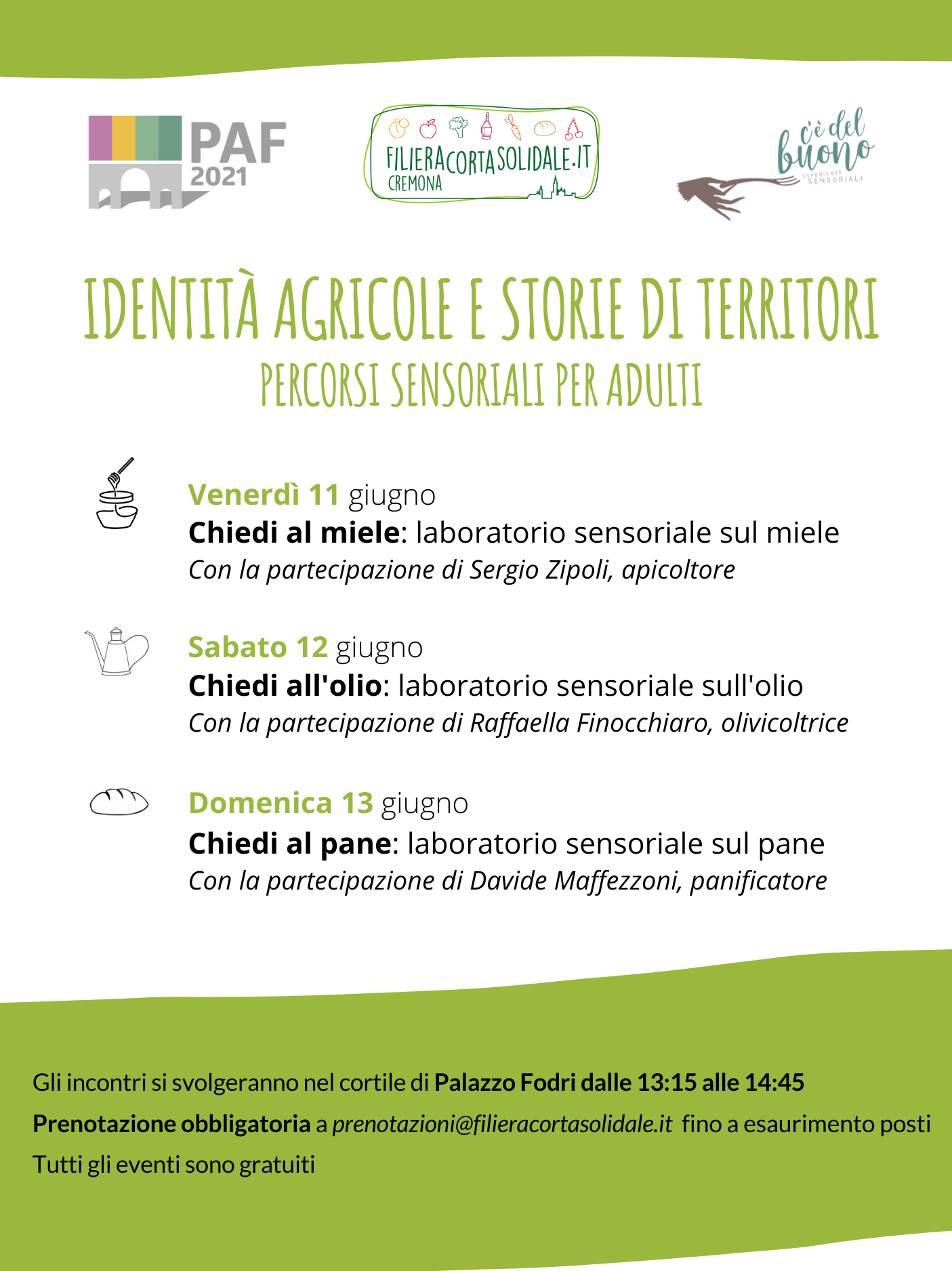 PAF
2021

FILIERACORTASOLIDALE.IT
CREMONA

c'è del buono
ESPERIENZE SENSORIALI

IDENTITÀ AGRICOLE E STORIE DI TERRITORI
PERCORSI SENSORIALI PER ADULTI

Venerdì 11 giugno
Chiedi al miele: laboratorio sensoriale sul miele
Con la partecipazione di Sergio Zipoli, apicoltore

Sabato 12 giugno
Chiedi all'olio: laboratorio sensoriale sull'olio
Con la partecipazione di Raffaella Finocchiaro, olivicoltrice

Domenica 13 giugno
Chiedi al pane: laboratorio sensoriale sul pane
Con la partecipazione di Davide Maffezzoni, panificatore

Gli incontri si svolgeranno nel cortile di Palazzo Fodri dalle 13:15 alle 14:45

Prenotazione obbligatoria a prenotazioni@filieracortasolidale.it fino a esaurimento posti

Tutti gli eventi sono gratuiti